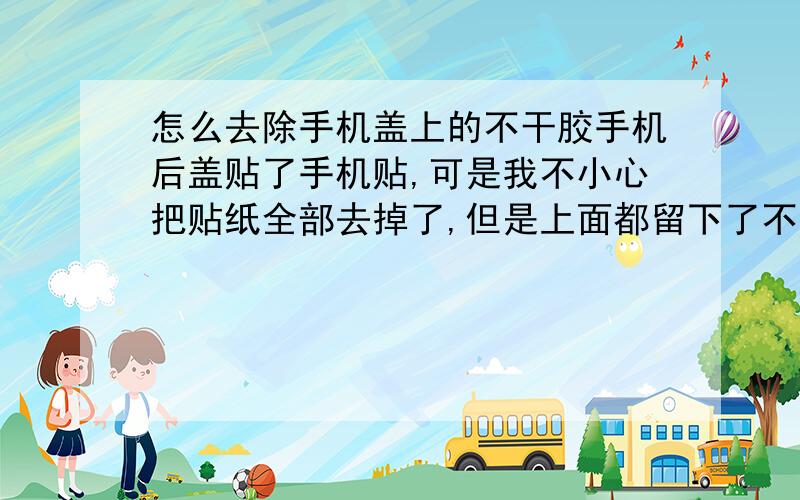 怎么去除手机盖上的不干胶手机后盖贴了手机贴,可是我不小心把贴纸全部去掉了,但是上面都留下了不

SCHOOL